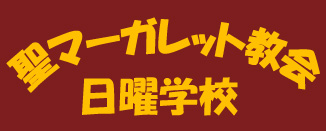 聖マーガレット教会
日曜学校